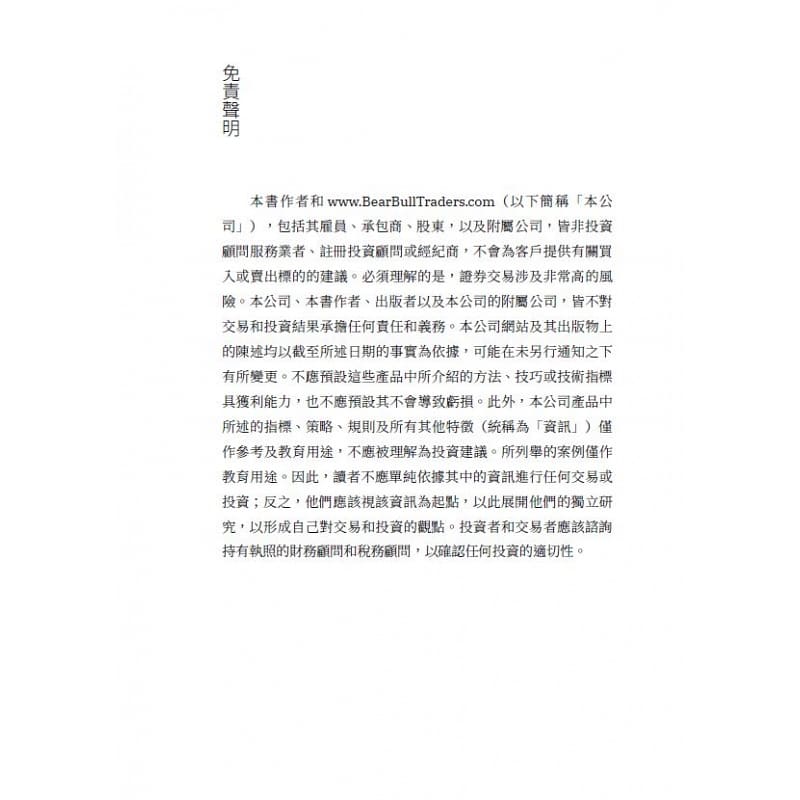 免責聲明

本書作者和www.BearBullTraders.com（以下簡稱「本公司」），包括其雇員、承包商、股東，以及附屬公司，皆非投資顧問服務業者、註冊投資顧問或經紀商，不會為客戶提供有關買入或賣出標的的建議。必須理解的是，證券交易涉及非常高的風險。本公司、本書作者、出版者以及本公司的附屬公司，皆不對交易和投資結果承擔任何責任和義務。本公司網站及其出版物上的陳述均以截至所述日期的事實為依據，可能在未另行通知之下有所變更。不應預設這些產品中所介紹的方法、技巧或技術指標具獲利能力，也不應預設其不會導致虧損。此外，本公司產品中所述的指標、策略、規則及所有其他特徵（統稱為「資訊」）僅作參考及教育用途，不應被理解為投資建議。所列舉的案例僅作教育用途。因此，讀者不應單純依據其中的資訊進行任何交易或投資；反之，他們應該視該資訊為起點，以此展開他們的獨立研究，以形成自己對交易和投資的觀點。投資者和交易者應該諮詢持有執照的財務顧問和稅務顧問，以確認任何投資的適切性。